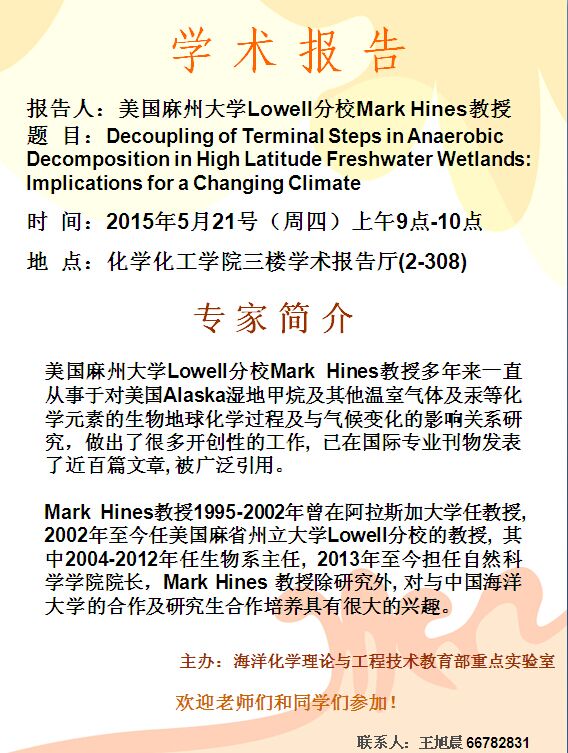 学术报告

报告人：美国麻州大学Lowell分校Mark Hines教授
题 目：Decoupling of Terminal Steps in Anaerobic Decomposition in High Latitude Freshwater Wetlands: Implications for a Changing Climate
时 间：2015年5月21号（周四）上午9点-10点
地 点：化学化工学院三楼学术报告厅(2-308)

专家简介

美国麻州大学Lowell分校Mark Hines教授多年来一直从事于对美国Alaska湿地甲烷及其他温室气体及汞等化学元素的生物地球化学过程及与气候变化的影响关系研究，做出了很多开创性的工作，已在国际专业刊物发表了近百篇文章，被广泛引用。

Mark Hines教授1995-2002年曾在阿拉斯加大学任教授，2002年至今任美国麻省州立大学Lowell分校的教授，其中2004-2012年任生物系主任，2013年至今担任自然科学学院院长，Mark Hines 教授除研究外，对与中国海洋大学的合作及研究生合作培养具有很大的兴趣。

主办：海洋化学理论与工程技术教育部重点实验室

欢迎老师们和同学们参加！

联系人：王旭晨 66782831